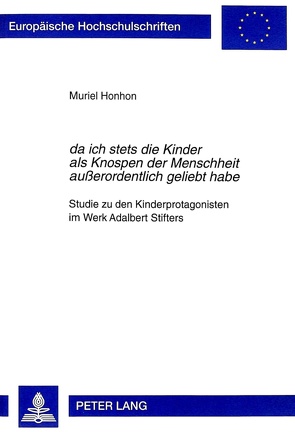 Europäische Hochschulschriften

Muriel Honhon

da ich stets die Kinder als Knospen der Menschheit außerordentlich geliebt habe

Studie zu den Kinderprotagonisten im Werk Adalbert Stifters

PETER LANG